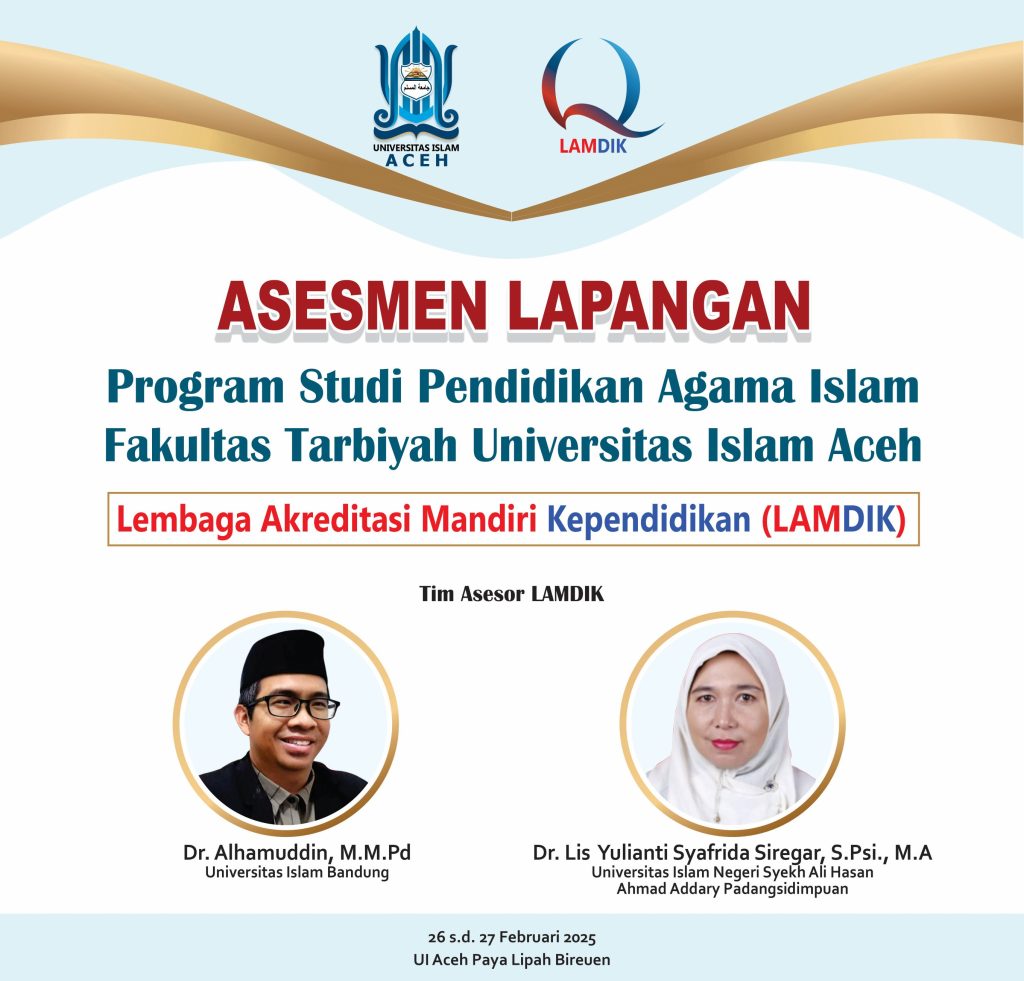 جامعة المسلم
UNIVERSITAS ISLAM
ACEH

LAMDIK

ASESMEN LAPANGAN
Program Studi Pendidikan Agama Islam
Fakultas Tarbiyah Universitas Islam Aceh

Lembaga Akreditasi Mandiri Kependidikan (LAMDIK)

Tim Asesor LAMDIK

Dr. Alhamuddin, M.M.Pd
Universitas Islam Bandung

Dr. Lis Yulianti Syafrida Siregar, S.Psi., M.A
Universitas Islam Negeri Syekh Ali Hasan Ahmad Addary Padangsidimpuan

26 s.d. 27 Februari 2025
UI Aceh Paya Lipah Bireuen